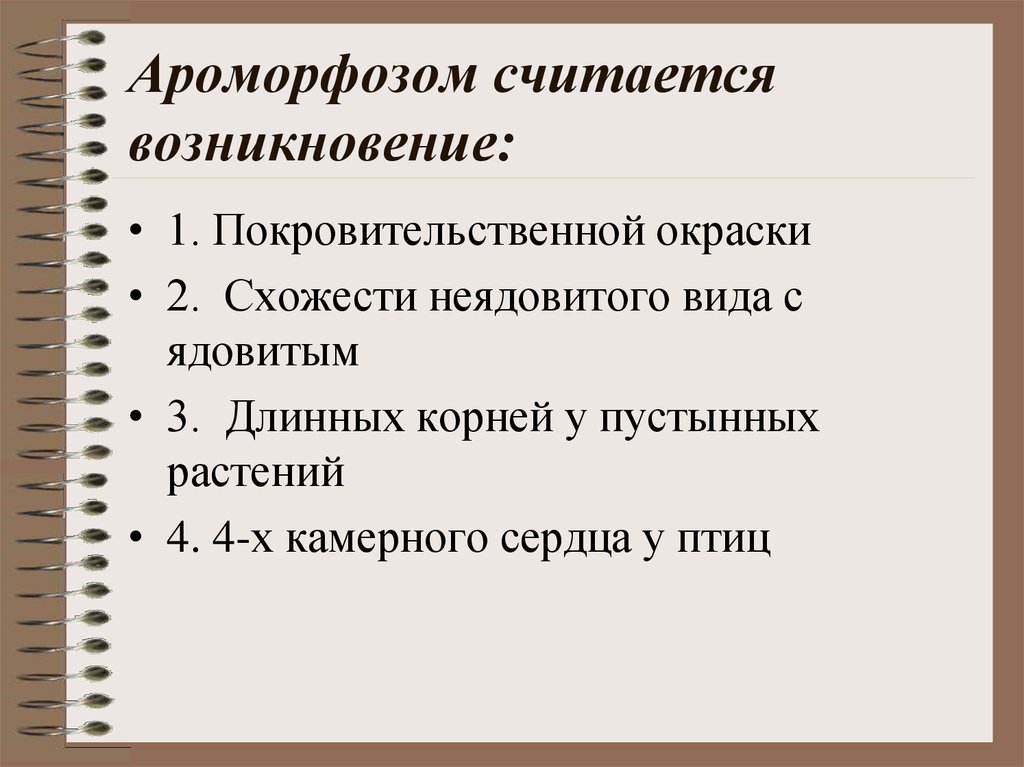 Ароморфозом считается возникновение:

• 1. Покровительственной окраски
• 2. Схожести неядовитого вида с ядовитым
• 3. Длинных корней у пустынных растений
• 4. 4-х камерного сердца у птиц